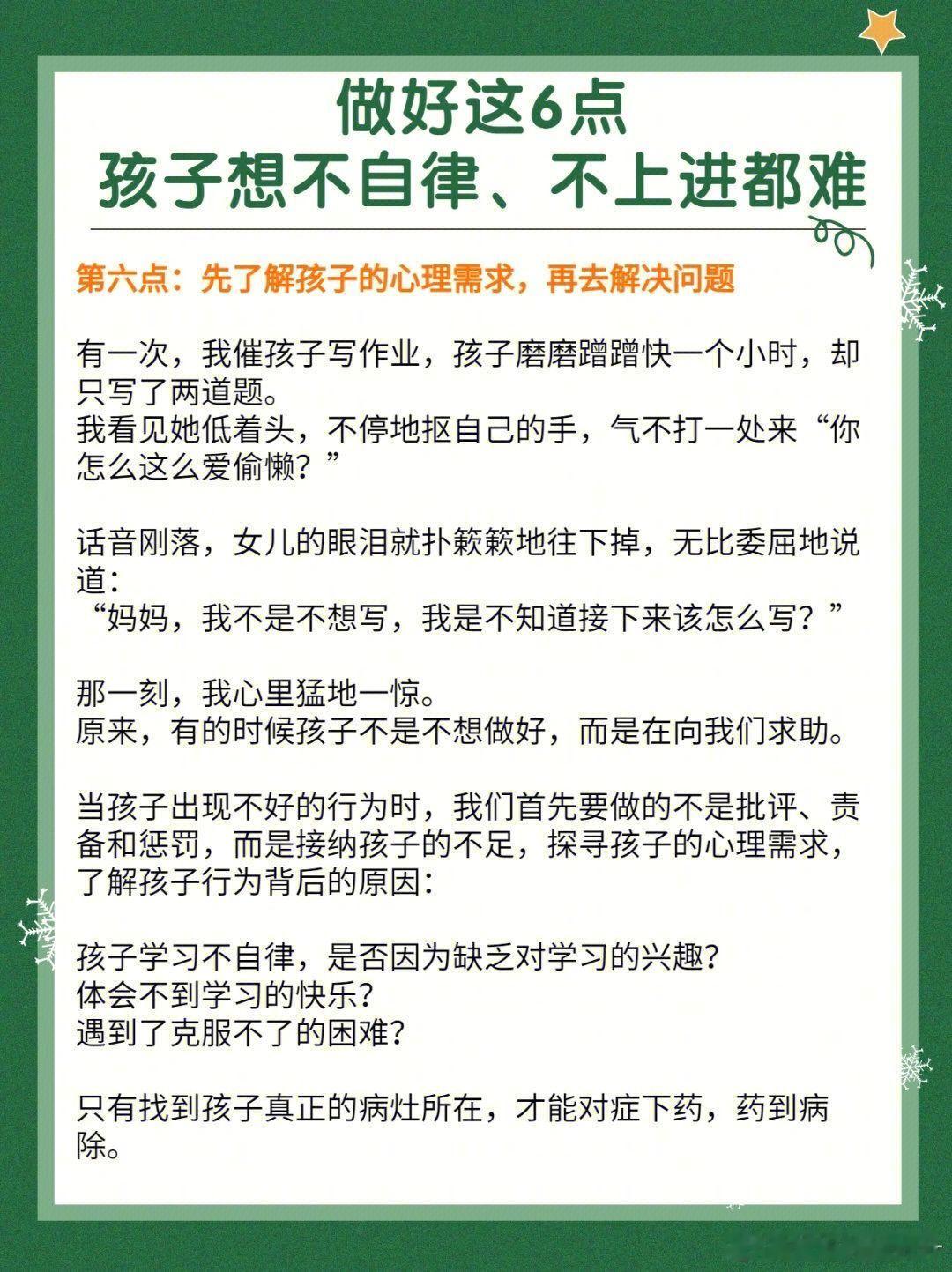 做好这6点
孩子想不自律、不上进都难

第六点：先了解孩子的心理需求，再去解决问题

有一次，我催孩子写作业，孩子磨磨蹭蹭快一个小时，却只写了两道题。
我看见她低着头，不停地抠自己的手，气不打一处来“你怎么这么爱偷懒？”

话音刚落，女儿的眼泪就扑簌簌地往下掉，无比委屈地说道：
“妈妈，我不是不想写，我是不知道接下来该怎么写？”

那一刻，我心里猛地一惊。
原来，有的时候孩子不是不想做好，而是在向我们求助。

当孩子出现不好的行为时，我们首先要做的不是批评、责备和惩罚，而是接纳孩子的不足，探寻孩子的心理需求，了解孩子行为背后的原因：

孩子学习不自律，是否因为缺乏对学习的兴趣？
体会不到学习的快乐？
遇到了克服不了的困难？

只有找到孩子真正的病灶所在，才能对症下药，药到病除。